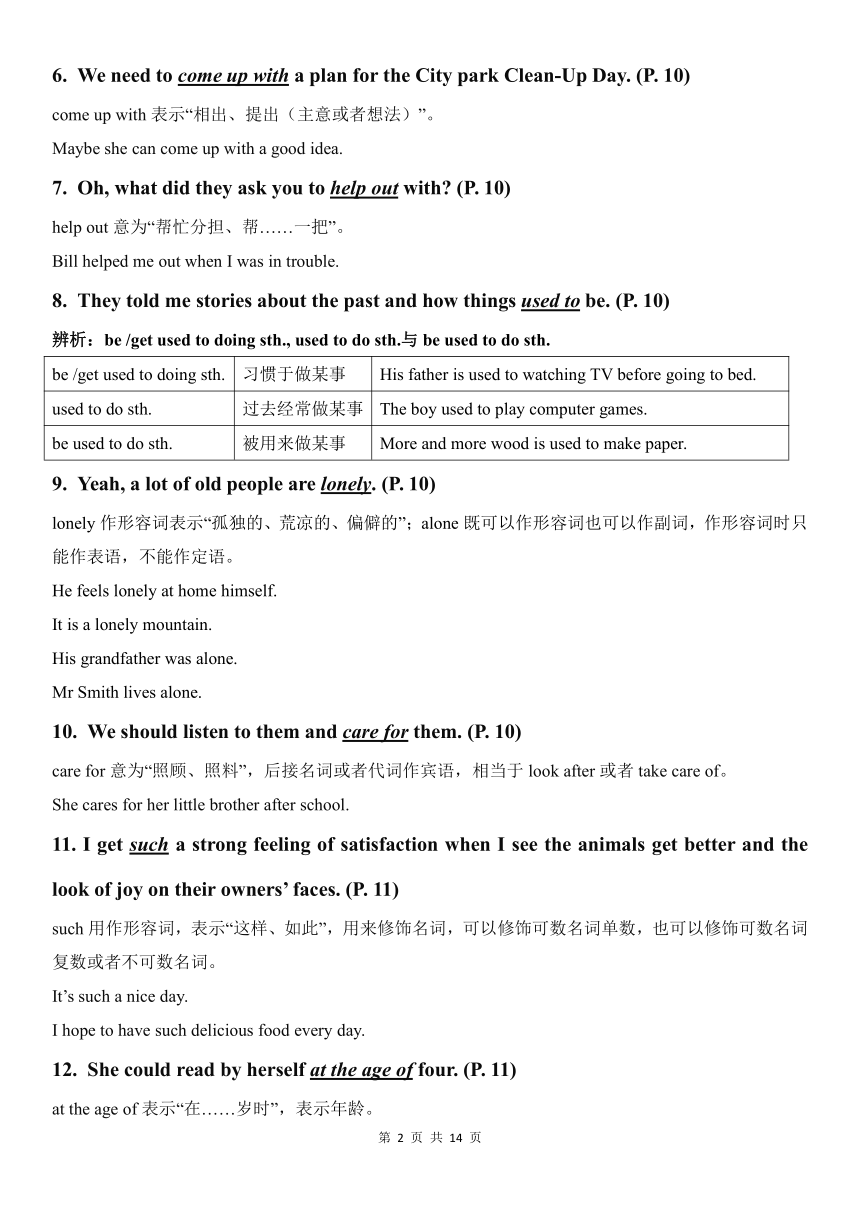 6. We need to come up with a plan for the City park Clean-Up Day. (P. 10)

come up with 表示“相出、提出（主意或者想法）”。

Maybe she can come up with a good idea.

7. Oh, what did they ask you to help out with? (P. 10)

help out 意为“帮忙分担、帮……一把”。

Bill helped me out when I was in trouble.

8. They told me stories about the past and how things used to be. (P. 10)

辨析：be /get used to doing sth., used to do sth.与 be used to do sth.

| be /get used to doing sth. | 习惯于做某事 | His father is used to watching TV before going to bed. |
|---|---|---|
| used to do sth. | 过去经常做某事 | The boy used to play computer games. |
| be used to do sth. | 被用来做某事 | More and more wood is used to make paper. |

9. Yeah, a lot of old people are lonely. (P. 10)

lonely 作形容词表示“孤独的、荒凉的、偏僻的”；alone 既可以作形容词也可以作副词，作形容词时只能作表语，不能作定语。

He feels lonely at home himself.

It is a lonely mountain.

His grandfather was alone.

Mr Smith lives alone.

10. We should listen to them and care for them. (P. 10)

care for 意为“照顾、照料”，后接名词或者代词作宾语，相当于 look after 或者 take care of。

She cares for her little brother after school.

11. I get such a strong feeling of satisfaction when I see the animals get better and the look of joy on their owners’ faces. (P. 11)

such 用作形容词，表示“这样、如此”，用来修饰名词，可以修饰可数名词单数，也可以修饰可数名词复数或者不可数名词。

It’s such a nice day.

I hope to have such delicious food every day.

12. She could read by herself at the age of four. (P. 11)

at the age of 表示“在……岁时”，表示年龄。

第 2 页 共 14 页